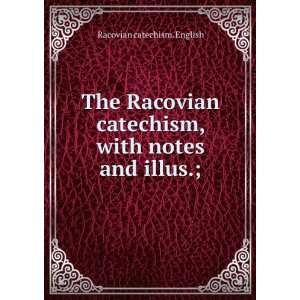 Racovian catechism. English

The Racovian catechism, with notes and illus.;